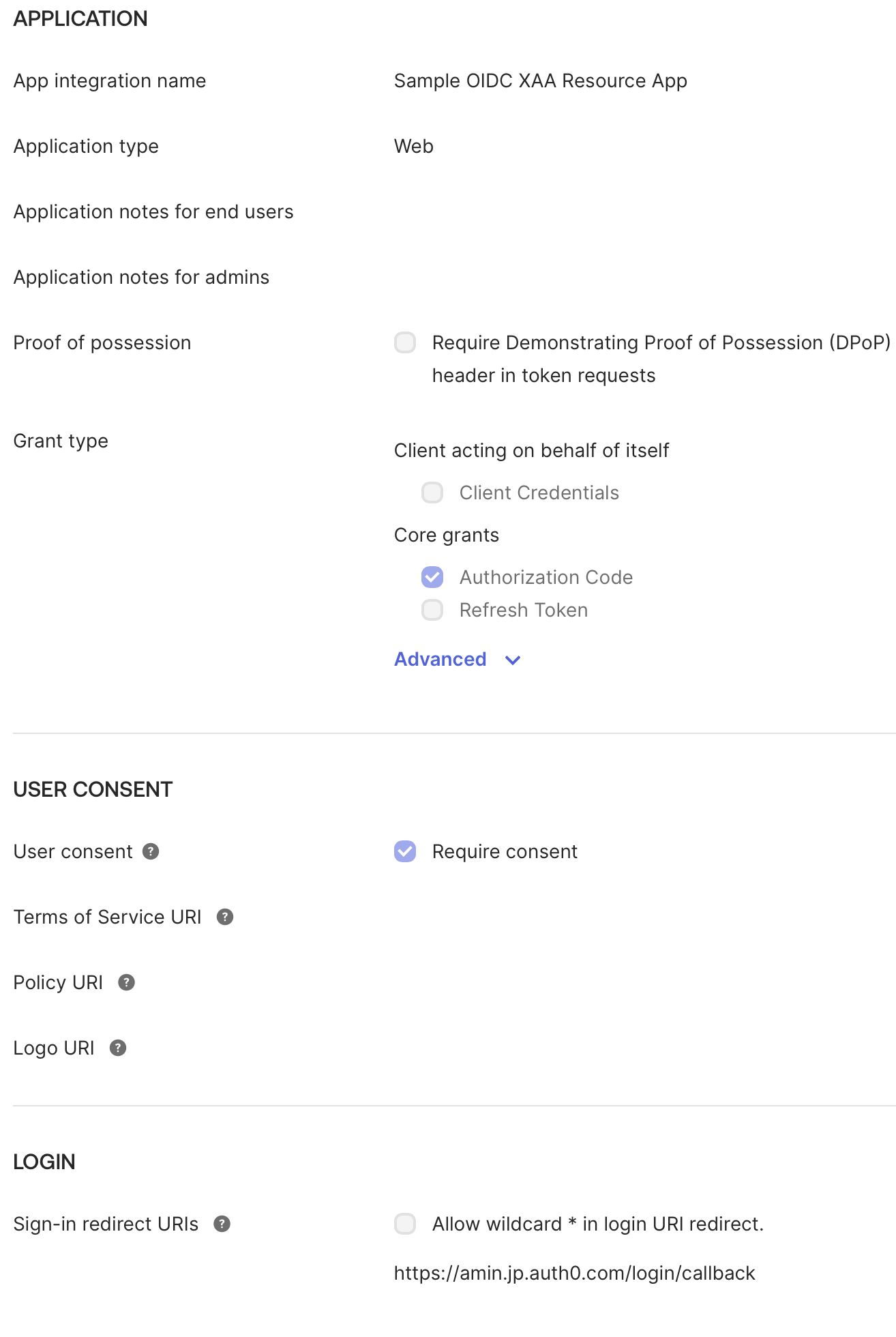 APPLICATION

App integration name Sample OIDC XAA Resource App

Application type Web

Application notes for end users

Application notes for admins

Proof of possession Require Demonstrating Proof of Possession (DPoP) header in token requests

Grant type

Client acting on behalf of itself

Client Credentials

Core grants

Authorization Code

Refresh Token

Advanced

USER CONSENT

User consent ? Require consent

Terms of Service URI ?

Policy URI ?

Logo URI ?

LOGIN

Sign-in redirect URIs ? Allow wildcard * in login URI redirect.

https://amin.jp.auth0.com/login/callback